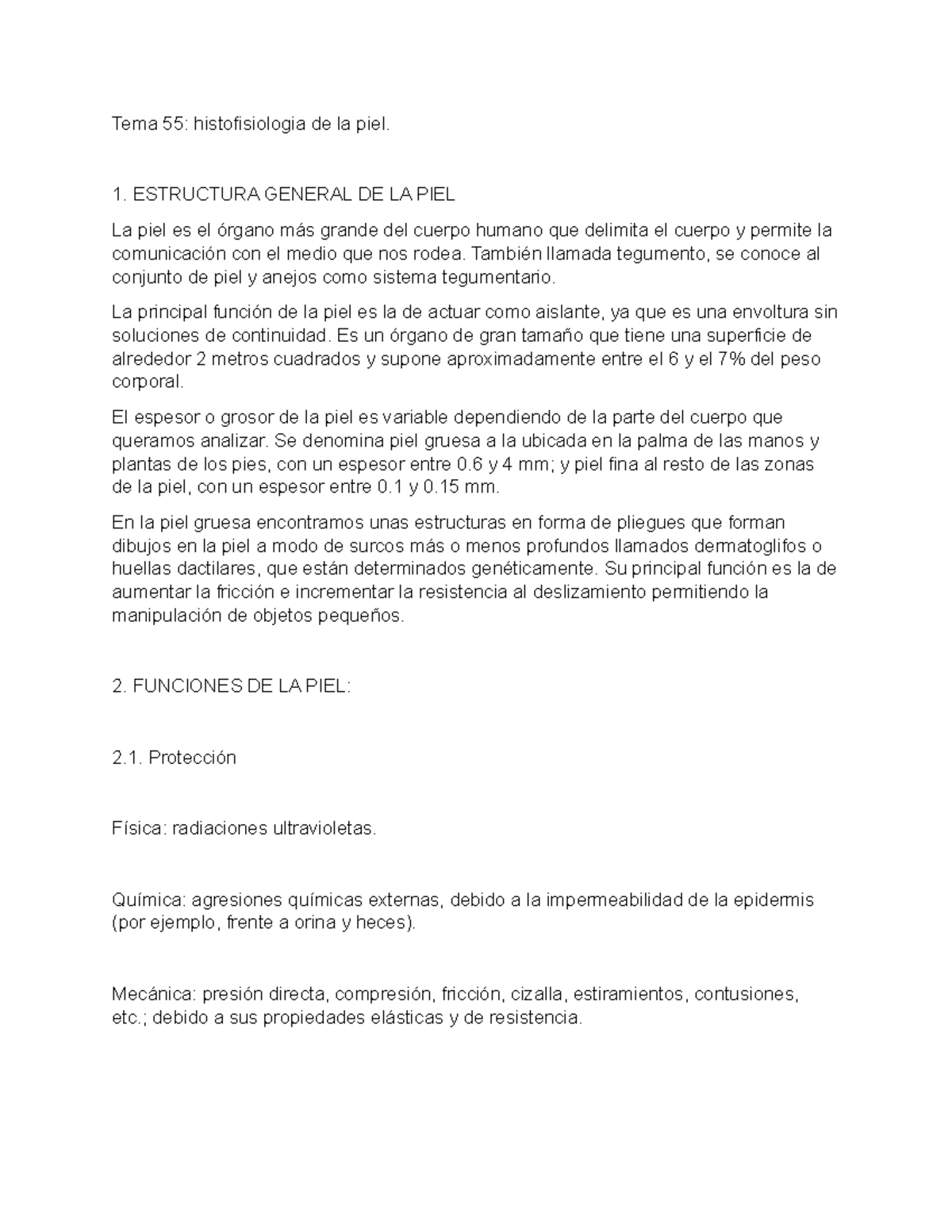 Tema 55: histofisiologia de la piel.

1. ESTRUCTURA GENERAL DE LA PIEL

La piel es el órgano más grande del cuerpo humano que delimita el cuerpo y permite la comunicación con el medio que nos rodea. También llamada tegumento, se conoce al conjunto de piel y anejos como sistema tegumentario.

La principal función de la piel es la de actuar como aislante, ya que es una envoltura sin soluciones de continuidad. Es un órgano de gran tamaño que tiene una superficie de alrededor 2 metros cuadrados y supone aproximadamente entre el 6 y el 7% del peso corporal.

El espesor o grosor de la piel es variable dependiendo de la parte del cuerpo que queramos analizar. Se denomina piel gruesa a la ubicada en la palma de las manos y plantas de los pies, con un espesor entre 0.6 y 4 mm; y piel fina al resto de las zonas de la piel, con un espesor entre 0.1 y 0.15 mm.

En la piel gruesa encontramos unas estructuras en forma de pliegues que forman dibujos en la piel a modo de surcos más o menos profundos llamados dermatoglifos o huellas dactilares, que están determinados genéticamente. Su principal función es la de aumentar la fricción e incrementar la resistencia al deslizamiento permitiendo la manipulación de objetos pequeños.

2. FUNCIONES DE LA PIEL:

2.1. Protección

Física: radiaciones ultravioletas.

Química: agresiones químicas externas, debido a la impermeabilidad de la epidermis (por ejemplo, frente a orina y heces).

Mecánica: presión directa, compresión, fricción, cizalla, estiramientos, contusiones, etc.; debido a sus propiedades elásticas y de resistencia.